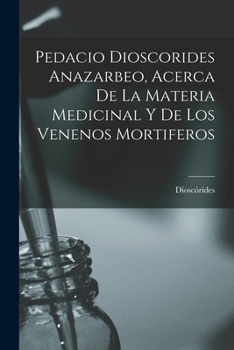 Pedacio Dioscorides Anazarbeo, Acerca De La Materia Medicinal Y De Los Venenos Mortiferos

Dioscórides